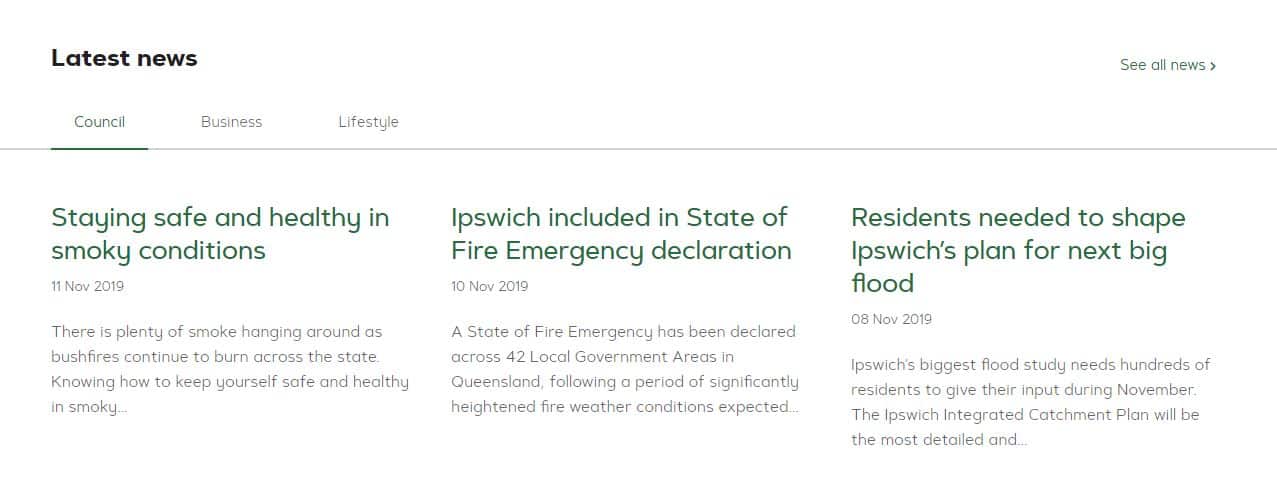 Latest news

See all news ›

Council

Business

Lifestyle

Staying safe and healthy in smoky conditions

11 Nov 2019

There is plenty of smoke hanging around as bushfires continue to burn across the state. Knowing how to keep yourself safe and healthy in smoky...

Ipswich included in State of Fire Emergency declaration

10 Nov 2019

A State of Fire Emergency has been declared across 42 Local Government Areas in Queensland, following a period of significantly heightened fire weather conditions expected...

Residents needed to shape Ipswich's plan for next big flood

08 Nov 2019

Ipswich's biggest flood study needs hundreds of residents to give their input during November. The Ipswich Integrated Catchment Plan will be the most detailed and...